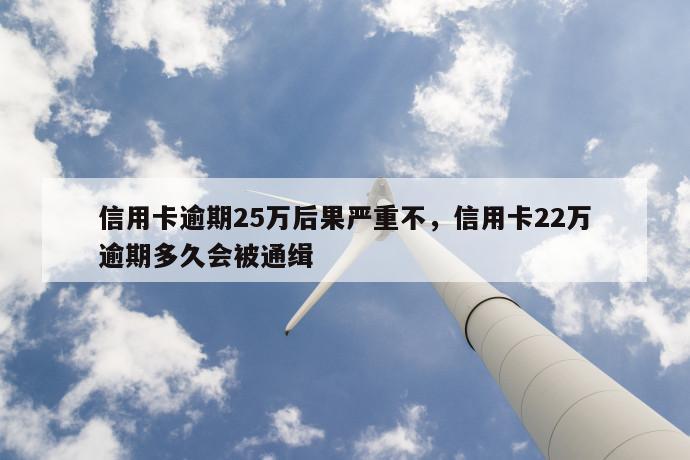 信用卡逾期25万后果严重不，信用卡22万逾期多久会被通缉